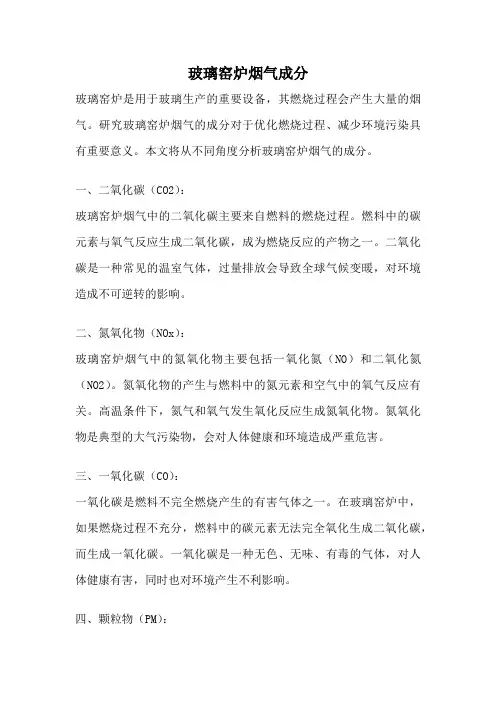 玻璃窑炉烟气成分

玻璃窑炉是用于玻璃生产的重要设备，其燃烧过程会产生大量的烟气。研究玻璃窑炉烟气的成分对于优化燃烧过程、减少环境污染具有重要意义。本文将从不同角度分析玻璃窑炉烟气的成分。

一、二氧化碳（CO2）：

玻璃窑炉烟气中的二氧化碳主要来自燃料的燃烧过程。燃料中的碳元素与氧气反应生成二氧化碳，成为燃烧反应的产物之一。二氧化碳是一种常见的温室气体，过量排放会导致全球气候变暖，对环境造成不可逆转的影响。

二、氮氧化物（NOx）：

玻璃窑炉烟气中的氮氧化物主要包括一氧化氮（NO）和二氧化氮（NO2）。氮氧化物的产生与燃料中的氮元素和空气中的氧气反应有关。高温条件下，氮气和氧气发生氧化反应生成氮氧化物。氮氧化物是典型的大气污染物，会对人体健康和环境造成严重危害。

三、一氧化碳（CO）：

一氧化碳是燃料不完全燃烧产生的有害气体之一。在玻璃窑炉中，如果燃烧过程不充分，燃料中的碳元素无法完全氧化生成二氧化碳，而生成一氧化碳。一氧化碳是一种无色、无味、有毒的气体，对人体健康有害，同时也对环境产生不利影响。

四、颗粒物（PM）：